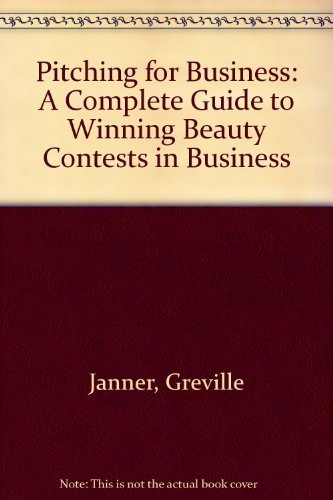 Pitching for Business: A Complete Guide to Winning Beauty Contests in Business

Janner, Greville

Note: This is not the actual book cover